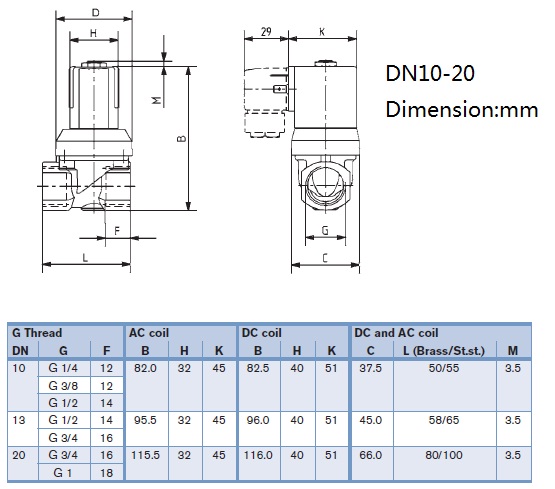 D
H
M
B
F
L
29
K
G
C

DN10-20
Dimension:mm

| G Thread | | | AC coil | | | DC coil | | | DC and AC coil | | |
|---|---|---|---|---|---|---|---|---|---|---|---|
| DN | G | F | B | H | K | B | H | K | C | L (Brass/St.st.) | M |
| 10 | G 1/4 | 12 | 82.0 | 32 | 45 | 82.5 | 40 | 51 | 37.5 | 50/55 | 3.5 |
| | G 3/8 | 12 | | | | | | | | | |
| | G 1/2 | 14 | | | | | | | | | |
| 13 | G 1/2 | 14 | 95.5 | 32 | 45 | 96.0 | 40 | 51 | 45.0 | 58/65 | 3.5 |
| | G 3/4 | 16 | | | | | | | | | |
| 20 | G 3/4 | 16 | 115.5 | 32 | 45 | 116.0 | 40 | 51 | 66.0 | 80/100 | 3.5 |
| | G 1 | 18 | | | | | | | | | |